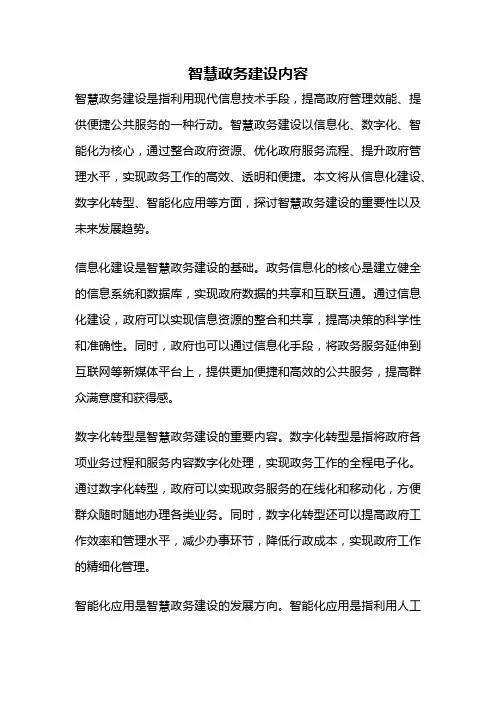 智慧政务建设内容

智慧政务建设是指利用现代信息技术手段，提高政府管理效能、提供便捷公共服务的一种行动。智慧政务建设以信息化、数字化、智能化为核心，通过整合政府资源、优化政府服务流程、提升政府管理水平，实现政务工作的高效、透明和便捷。本文将从信息化建设、数字化转型、智能化应用等方面，探讨智慧政务建设的重要性以及未来发展趋势。

信息化建设是智慧政务建设的基础。政务信息化的核心是建立健全的信息系统和数据库，实现政府数据的共享和互联互通。通过信息化建设，政府可以实现信息资源的整合和共享，提高决策的科学性和准确性。同时，政府也可以通过信息化手段，将政务服务延伸到互联网等新媒体平台上，提供更加便捷和高效的公共服务，提高群众满意度和获得感。

数字化转型是智慧政务建设的重要内容。数字化转型是指将政府各项业务过程和服务内容数字化处理，实现政务工作的全程电子化。通过数字化转型，政府可以实现政务服务的在线化和移动化，方便群众随时随地办理各类业务。同时，数字化转型还可以提高政府工作效率和管理水平，减少办事环节，降低行政成本，实现政府工作的精细化管理。

智能化应用是智慧政务建设的发展方向。智能化应用是指利用人工